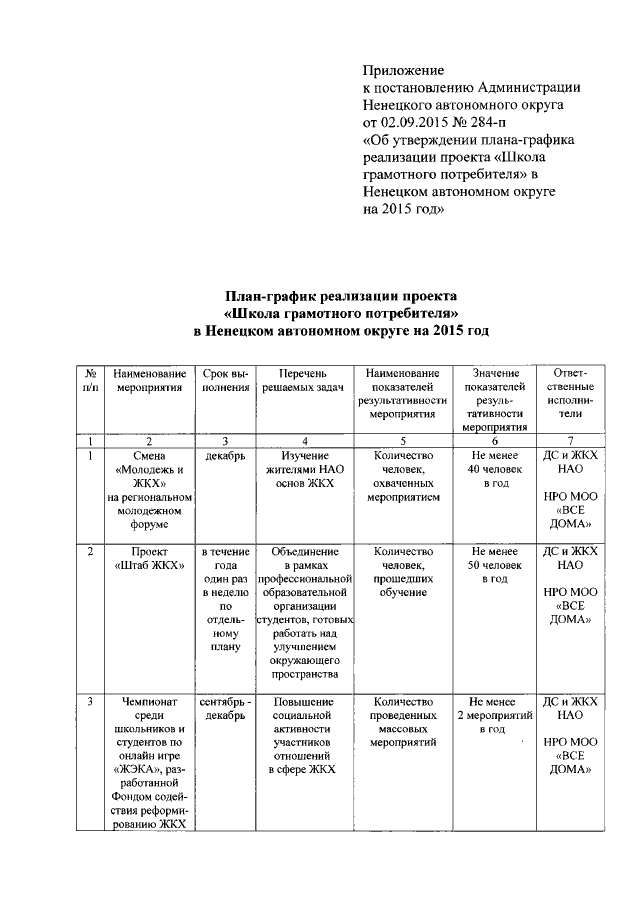 Приложение
к постановлению Администрации Ненецкого автономного округа от 02.09.2015 № 284-п «Об утверждении плана-графика реализации проекта «Школа грамотного потребителя» в Ненецком автономном округе на 2015 год»

План-график реализации проекта
«Школа грамотного потребителя»
в Ненецком автономном округе на 2015 год

| № п/п | Наименование мероприятия | Срок выполнения | Перечень решаемых задач | Наименование показателей результативности мероприятия | Значение показателей результативности мероприятия | Ответственные исполнители |
|---|---|---|---|---|---|---|
| 1 | 2 | 3 | 4 | 5 | 6 | 7 |
| 1 | Смена «Молодежь и ЖКХ» на региональном молодежном форуме | декабрь | Изучение жителями НАО основ ЖКХ | Количество человек, охваченных мероприятием | Не менее 40 человек в год | ДС и ЖКХ НАО НРО МОО «ВСЕ ДОМА» |
| 2 | Проект «Штаб ЖКХ» | в течение года один раз в неделю по отдельному плану | Объединение в рамках профессиональной образовательной организации студентов, готовых работать над улучшением окружающего пространства | Количество человек, прошедших обучение | Не менее 50 человек в год | ДС и ЖКХ НАО НРО МОО «ВСЕ ДОМА» |
| 3 | Чемпионат среди школьников и студентов по онлайн игре «ЖЭКА», разработанной Фондом содействия реформированию ЖКХ | сентябрь - декабрь | Повышение социальной активности участников отношений в сфере ЖКХ | Количество проведенных массовых мероприятий | Не менее 2 мероприятий в год | ДС и ЖКХ НАО НРО МОО «ВСЕ ДОМА» |